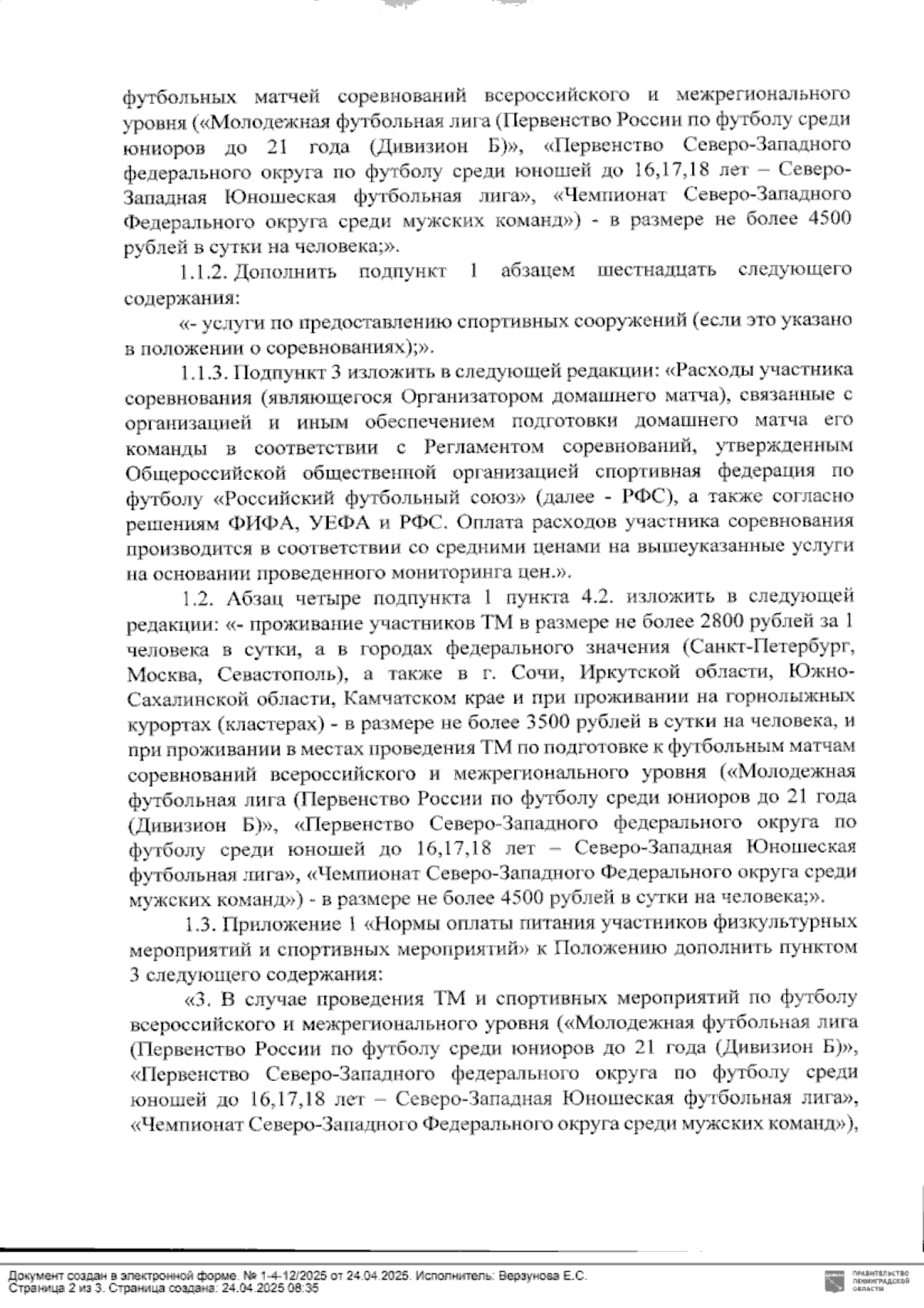 футбольных матчей соревнований всероссийского и межрегионального уровня («Молодежная футбольная лига (Первенство России по футболу среди юниоров до 21 года (Дивизион Б)», «Первенство Северо-Западного федерального округа по футболу среди юношей до 16,17,18 лет – Северо-Западная Юношеская футбольная лига», «Чемпионат Северо-Западного Федерального округа среди мужских команд») - в размере не более 4500 рублей в сутки на человека;».

1.1.2. Дополнить подпункт 1 абзацем шестнадцать следующего содержания:

«- услуги по предоставлению спортивных сооружений (если это указано в положении о соревнованиях);».

1.1.3. Подпункт 3 изложить в следующей редакции: «Расходы участника соревнования (являющегося Организатором домашнего матча), связанные с организацией и иным обеспечением подготовки домашнего матча его команды в соответствии с Регламентом соревнований, утвержденным Общероссийской общественной организацией спортивная федерация по футболу «Российский футбольный союз» (далее - РФС), а также согласно решениям ФИФА, УЕФА и РФС. Оплата расходов участника соревнования производится в соответствии со средними ценами на вышеуказанные услуги на основании проведенного мониторинга цен.».

1.2. Абзац четыре подпункта 1 пункта 4.2. изложить в следующей редакции: «- проживание участников ТМ в размере не более 2800 рублей за 1 человека в сутки, а в городах федерального значения (Санкт-Петербург, Москва, Севастополь), а также в г. Сочи, Иркутской области, Южно-Сахалинской области, Камчатском крае и при проживании на горнолыжных курортах (кластерах) - в размере не более 3500 рублей в сутки на человека, и при проживании в местах проведения ТМ по подготовке к футбольным матчам соревнований всероссийского и межрегионального уровня («Молодежная футбольная лига (Первенство России по футболу среди юниоров до 21 года (Дивизион Б)», «Первенство Северо-Западного федерального округа по футболу среди юношей до 16,17,18 лет – Северо-Западная Юношеская футбольная лига», «Чемпионат Северо-Западного Федерального округа среди мужских команд») - в размере не более 4500 рублей в сутки на человека;».

1.3. Приложение 1 «Нормы оплаты питания участников физкультурных мероприятий и спортивных мероприятий» к Положению дополнить пунктом 3 следующего содержания:

«3. В случае проведения ТМ и спортивных мероприятий по футболу всероссийского и межрегионального уровня («Молодежная футбольная лига (Первенство России по футболу среди юниоров до 21 года (Дивизион Б)», «Первенство Северо-Западного федерального округа по футболу среди юношей до 16,17,18 лет – Северо-Западная Юношеская футбольная лига», «Чемпионат Северо-Западного Федерального округа среди мужских команд»),

Документ создан в электронной форме. № 1-4-12/2025 от 24.04.2025. Исполнитель: Верзунова Е.С.
Страница 2 из 3. Страница создана: 24.04.2025 08:35

ПРАВИТЕЛЬСТВО ЛЕНИНГРАДСКОЙ ОБЛАСТИ